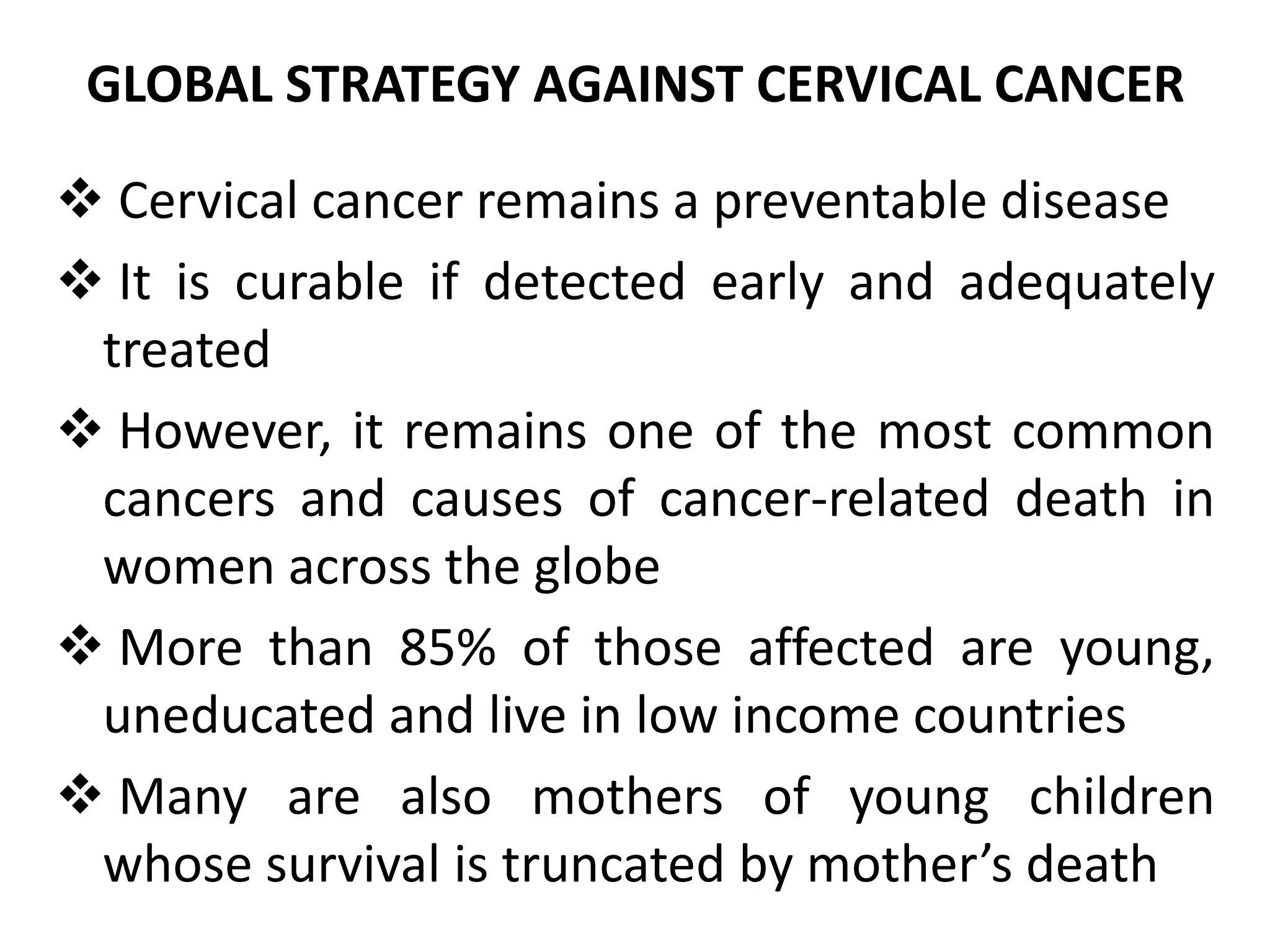 GLOBAL STRATEGY AGAINST CERVICAL CANCER

❖ Cervical cancer remains a preventable disease

❖ It is curable if detected early and adequately treated

❖ However, it remains one of the most common cancers and causes of cancer-related death in women across the globe

❖ More than 85% of those affected are young, uneducated and live in low income countries

❖ Many are also mothers of young children whose survival is truncated by mother’s death